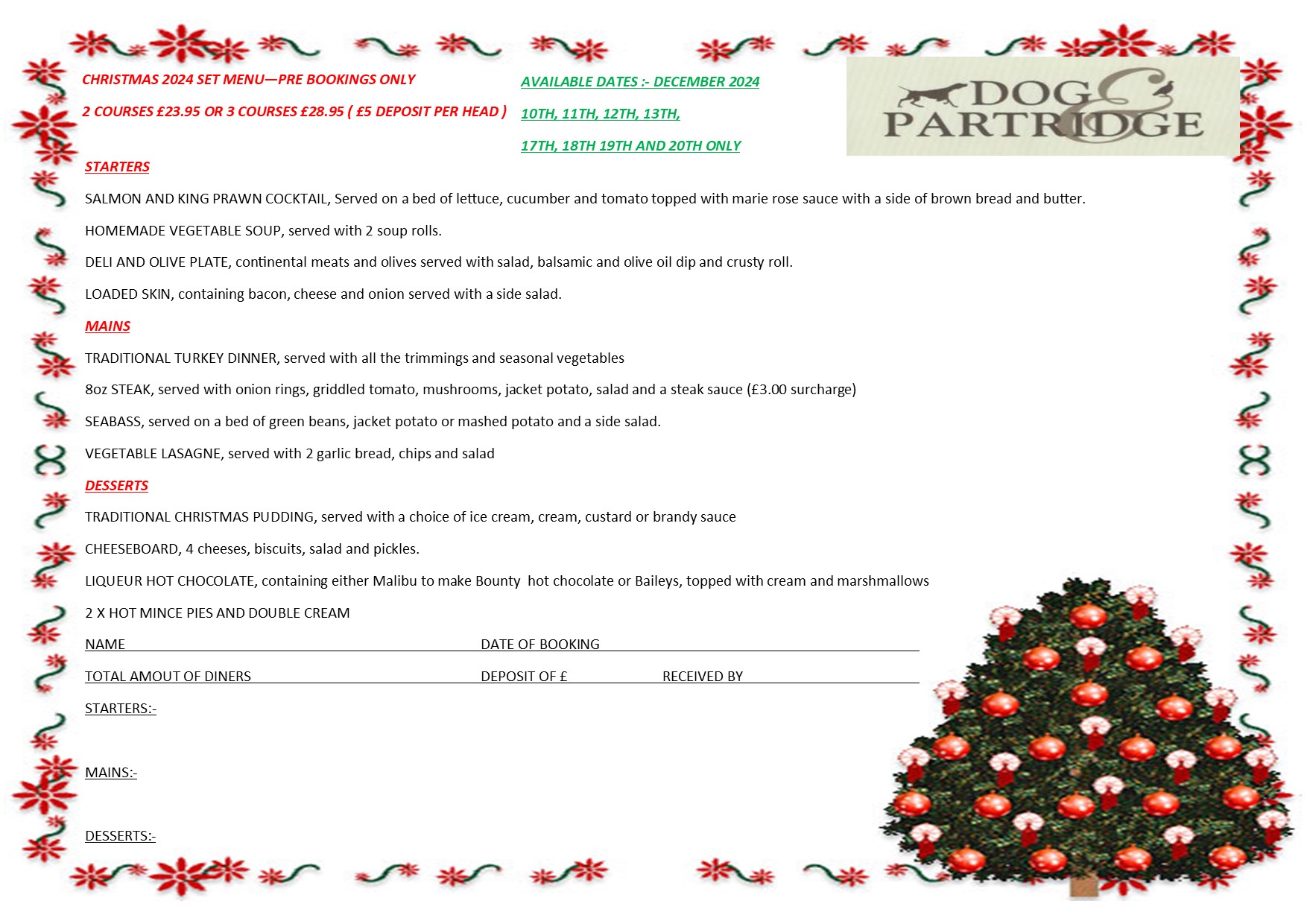 CHRISTMAS 2024 SET MENU—PRE BOOKINGS ONLY

2 COURSES £23.95 OR 3 COURSES £28.95 ( £5 DEPOSIT PER HEAD )

AVAILABLE DATES :- DECEMBER 2024

10TH, 11TH, 12TH, 13TH,

17TH, 18TH 19TH AND 20TH ONLY

DOG & PARTRIDGE

STARTERS

SALMON AND KING PRAWN COCKTAIL, Served on a bed of lettuce, cucumber and tomato topped with marie rose sauce with a side of brown bread and butter.

HOMEMADE VEGETABLE SOUP, served with 2 soup rolls.

DELI AND OLIVE PLATE, continental meats and olives served with salad, balsamic and olive oil dip and crusty roll.

LOADED SKIN, containing bacon, cheese and onion served with a side salad.

MAINS

TRADITIONAL TURKEY DINNER, served with all the trimmings and seasonal vegetables

8oz STEAK, served with onion rings, griddled tomato, mushrooms, jacket potato, salad and a steak sauce (£3.00 surcharge)

SEABASS, served on a bed of green beans, jacket potato or mashed potato and a side salad.

VEGETABLE LASAGNE, served with 2 garlic bread, chips and salad

DESSERTS

TRADITIONAL CHRISTMAS PUDDING, served with a choice of ice cream, cream, custard or brandy sauce

CHEESEBOARD, 4 cheeses, biscuits, salad and pickles.

LIQUEUR HOT CHOCOLATE, containing either Malibu to make Bounty hot chocolate or Baileys, topped with cream and marshmallows

2 X HOT MINCE PIES AND DOUBLE CREAM

NAME DATE OF BOOKING

TOTAL AMOUT OF DINERS DEPOSIT OF £ RECEIVED BY

STARTERS:-

MAINS:-

DESSERTS:-